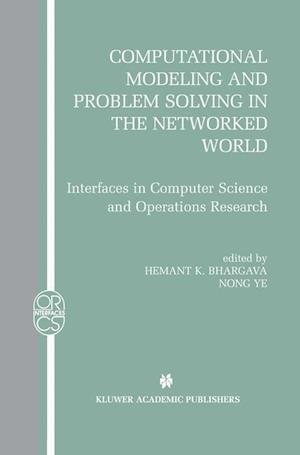 COMPUTATIONAL MODELING AND PROBLEM SOLVING IN THE NETWORKED WORLD

Interfaces in Computer Science and Operations Research

edited by
HEMANT K. BHARGAVA
NONG YE

OR
INTERFACES
CS

KLUWER ACADEMIC PUBLISHERS